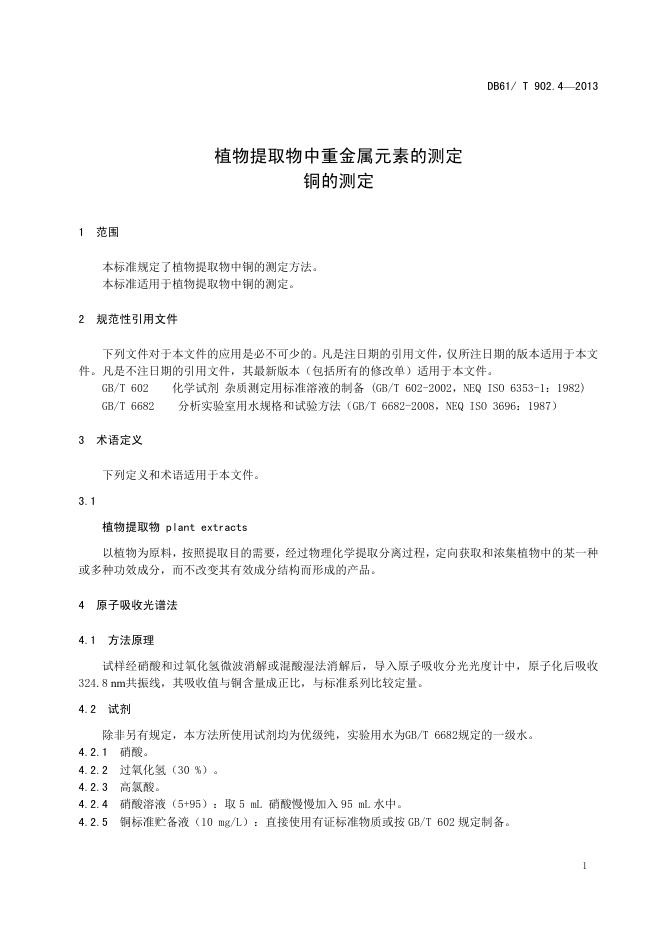 DB61/ T 902.4—2013

植物提取物中重金属元素的测定
铜的测定

1 范围

本标准规定了植物提取物中铜的测定方法。
本标准适用于植物提取物中铜的测定。

2 规范性引用文件

下列文件对于本文件的应用是必不可少的。凡是注日期的引用文件，仅所注日期的版本适用于本文件。凡是不注日期的引用文件，其最新版本（包括所有的修改单）适用于本文件。
GB/T 602 化学试剂 杂质测定用标准溶液的制备 (GB/T 602-2002，NEQ ISO 6353-1：1982)
GB/T 6682 分析实验室用水规格和试验方法（GB/T 6682-2008，NEQ ISO 3696：1987）

3 术语定义

下列定义和术语适用于本文件。

3.1

植物提取物 plant extracts

以植物为原料，按照提取目的需要，经过物理化学提取分离过程，定向获取和浓集植物中的某一种或多种功效成分，而不改变其有效成分结构而形成的产品。

4 原子吸收光谱法

4.1 方法原理

试样经硝酸和过氧化氢微波消解或混酸湿法消解后，导入原子吸收分光光度计中，原子化后吸收324.8 nm共振线，其吸收值与铜含量成正比，与标准系列比较定量。

4.2 试剂

除非另有规定，本方法所使用试剂均为优级纯，实验用水为GB/T 6682规定的一级水。
4.2.1 硝酸。
4.2.2 过氧化氢（30 %）。
4.2.3 高氯酸。
4.2.4 硝酸溶液（5+95）：取 5 mL 硝酸慢慢加入 95 mL 水中。
4.2.5 铜标准贮备液（10 mg/L）：直接使用有证标准物质或按 GB/T 602 规定制备。

1